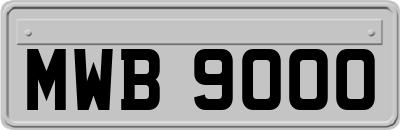 MWB 9000